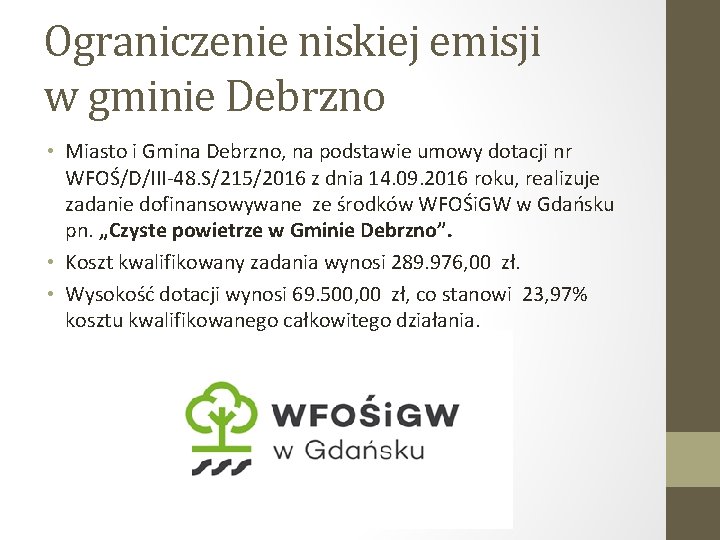 Ograniczenie niskiej emisji w gminie Debrzno

• Miasto i Gmina Debrzno, na podstawie umowy dotacji nr WFOŚ/D/III-48.S/215/2016 z dnia 14.09.2016 roku, realizuje zadanie dofinansowywane ze środków WFOŚiGW w Gdańsku pn. „Czyste powietrze w Gminie Debrzno”.
• Koszt kwalifikowany zadania wynosi 289.976,00 zł.
• Wysokość dotacji wynosi 69.500,00 zł, co stanowi 23,97% kosztu kwalifikowanego całkowitego działania.

WFOŚiGW
w Gdańsku